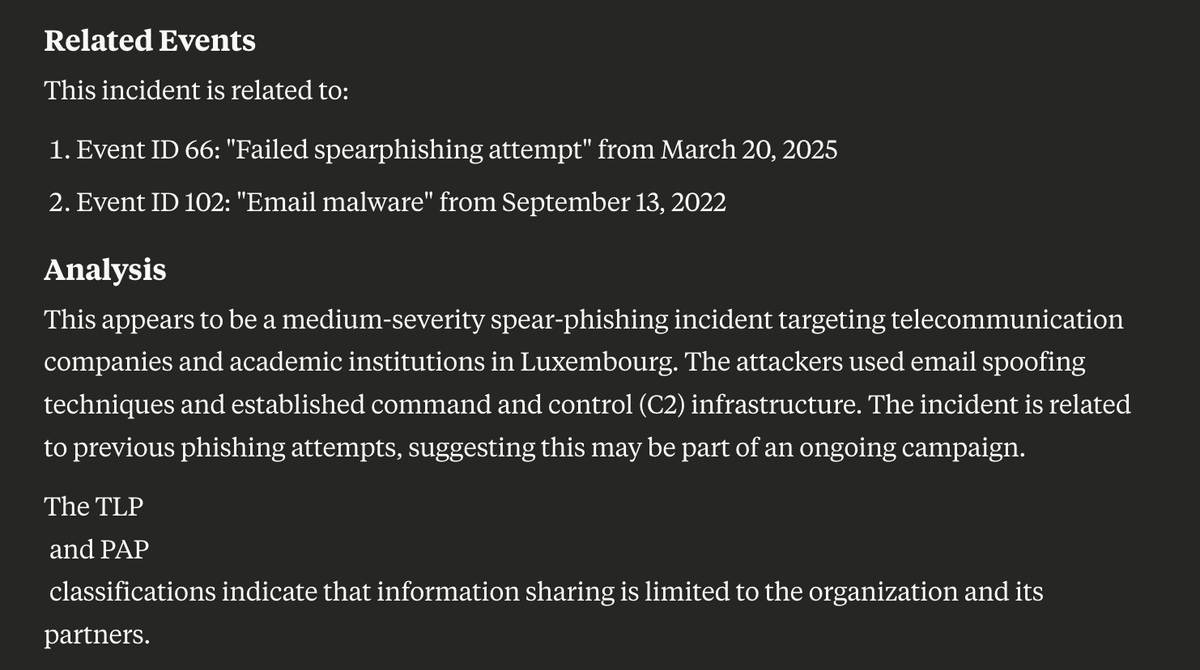 Related Events

This incident is related to:

1. Event ID 66: "Failed spearphishing attempt" from March 20, 2025
2. Event ID 102: "Email malware" from September 13, 2022

Analysis

This appears to be a medium-severity spear-phishing incident targeting telecommunication companies and academic institutions in Luxembourg. The attackers used email spoofing techniques and established command and control (C2) infrastructure. The incident is related to previous phishing attempts, suggesting this may be part of an ongoing campaign.

The TLP
and PAP
classifications indicate that information sharing is limited to the organization and its partners.